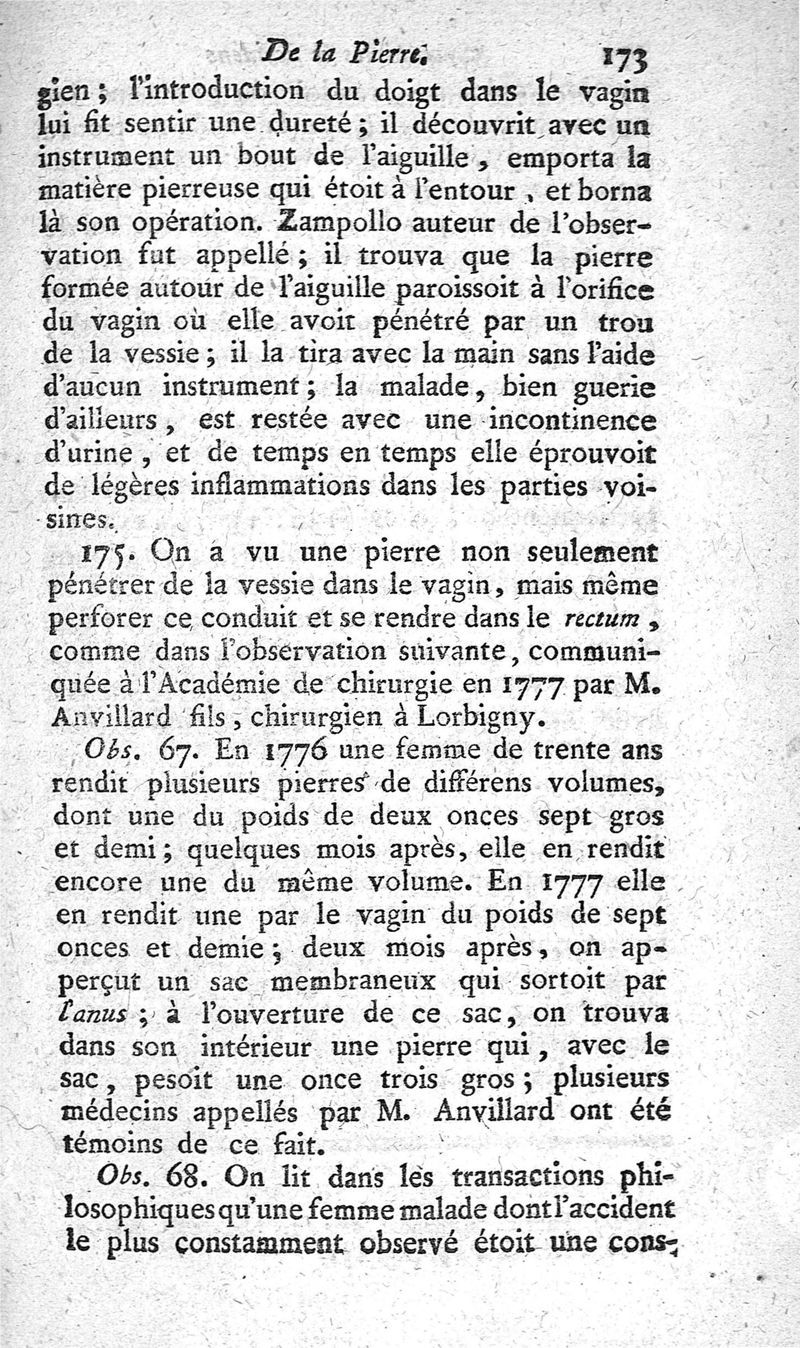 De la Pierre. 173

gien ; l'introduction du doigt dans le vagin lui fit sentir une dureté ; il découvrit avec un instrument un bout de l'aiguille, emporta la matière pierreuse qui étoit à l'entour, et borna là son opération. Zampollo auteur de l'observation fut appellé ; il trouva que la pierre formée autour de l'aiguille paroissoit à l'orifice du vagin où elle avoit pénétré par un trou de la vessie ; il la tira avec la main sans l'aide d'aucun instrument ; la malade, bien guerie d'ailleurs, est restée avec une incontinence d'urine, et de temps en temps elle éprouvoit de légères inflammations dans les parties voisines.

175. On a vu une pierre non seulement pénétrer de la vessie dans le vagin, mais même perforer ce conduit et se rendre dans le rectum, comme dans l'observation suivante, communiquée à l'Académie de chirurgie en 1777 par M. Anvillard fils, chirurgien à Lorbigny.

Obs. 67. En 1776 une femme de trente ans rendit plusieurs pierres de différens volumes, dont une du poids de deux onces sept gros et demi ; quelques mois après, elle en rendit encore une du même volume. En 1777 elle en rendit une par le vagin du poids de sept onces et demie ; deux mois après, on apperçut un sac membraneux qui sortoit par l'anus ; à l'ouverture de ce sac, on trouva dans son intérieur une pierre qui, avec le sac, pesoit une once trois gros ; plusieurs médecins appellés par M. Anvillard ont été témoins de ce fait.

Obs. 68. On lit dans les transactions philosophiques qu'une femme malade dont l'accident le plus constamment observé étoit une cons-